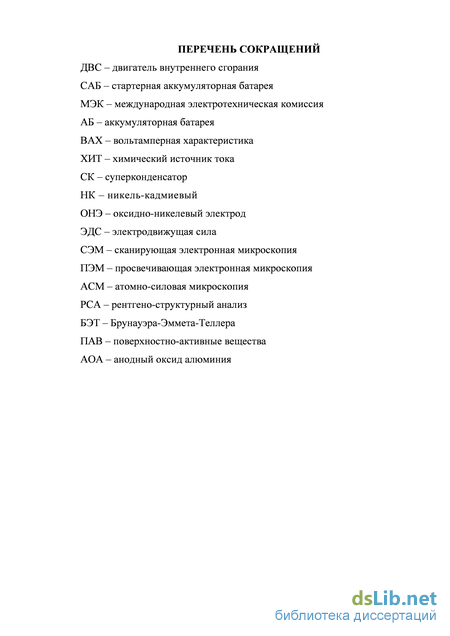 ПЕРЕЧЕНЬ СОКРАЩЕНИЙ

ДВС – двигатель внутреннего сгорания

САБ – стартерная аккумуляторная батарея

МЭК – международная электротехническая комиссия

АБ – аккумуляторная батарея

ВАХ – вольтамперная характеристика

ХИТ – химический источник тока

СК – суперконденсатор

НК – никель-кадмиевый

ОНЭ – оксидно-никелевый электрод

ЭДС – электродвижущая сила

СЭМ – сканирующая электронная микроскопия

ПЭМ – просвечивающая электронная микроскопия

АСМ – атомно-силовая микроскопия

РСА – рентгено-структурный анализ

БЭТ – Брунауэра-Эммета-Теллера

ПАВ – поверхностно-активные вещества

АОА – анодный оксид алюминия

dsLib.net
библиотека диссертаций